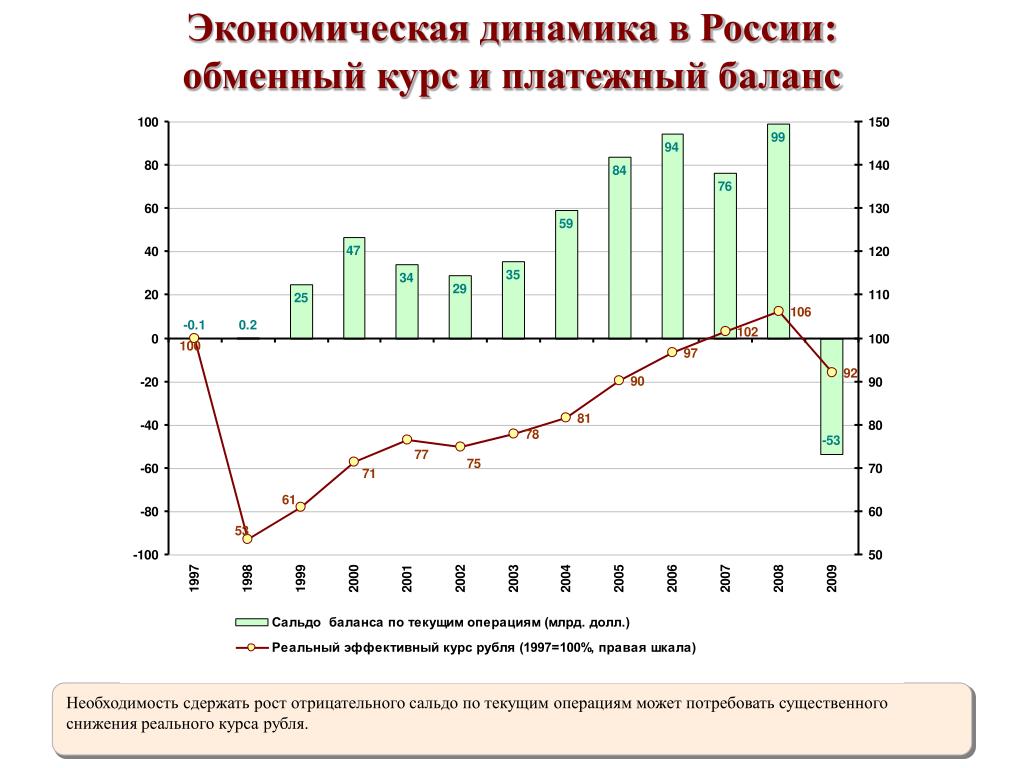 Экономическая динамика в России: обменный курс и платежный баланс

100
80
60
40
20
0
-20
-40
-60
-80
-100

150
140
130
120
110
100
90
80
70
60
50

-0.1
0.2
25
47
34
29
35
59
84
94
76
99
-53

100
53
61
71
77
75
78
81
90
97
102
106
92

1997
1998
1999
2000
2001
2002
2003
2004
2005
2006
2007
2008
2009

Сальдо баланса по текущим операциям (млрд. долл.)
Реальный эффективный курс рубля (1997=100%, правая шкала)

Необходимость сдержать рост отрицательного сальдо по текущим операциям может потребовать существенного снижения реального курса рубля.